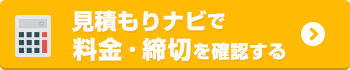 見積もりナビで
料金・締切を確認する